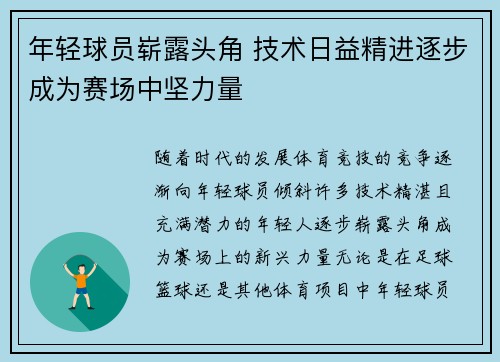 年轻球员崭露头角 技术日益精进逐步成为赛场中坚力量

随着时代的发展体育竞技的竞争逐渐向年轻球员倾斜许多技术精湛且充满潜力的年轻人逐步崭露头角成为赛场上的新兴力量无论是在足球篮球还是其他体育项目中年轻球员